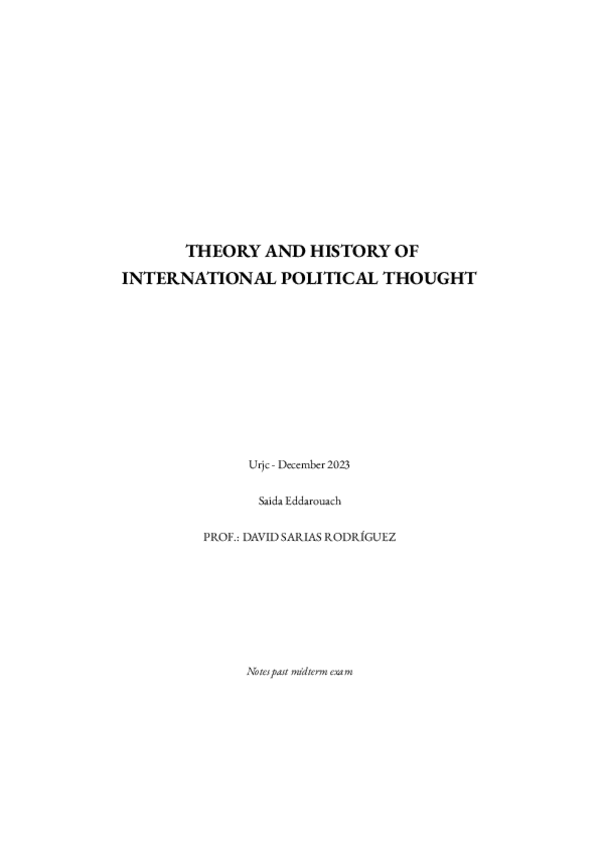 THEORY AND HISTORY OF
INTERNATIONAL POLITICAL THOUGHT

Urjc - December 2023

Saida Eddarouach

PROF.: DAVID SARIAS RODRÍGUEZ

Notes past midterm exam